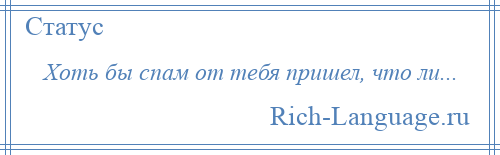 Статус

Хоть бы спам от тебя пришел, что ли...

Rich-Language.ru